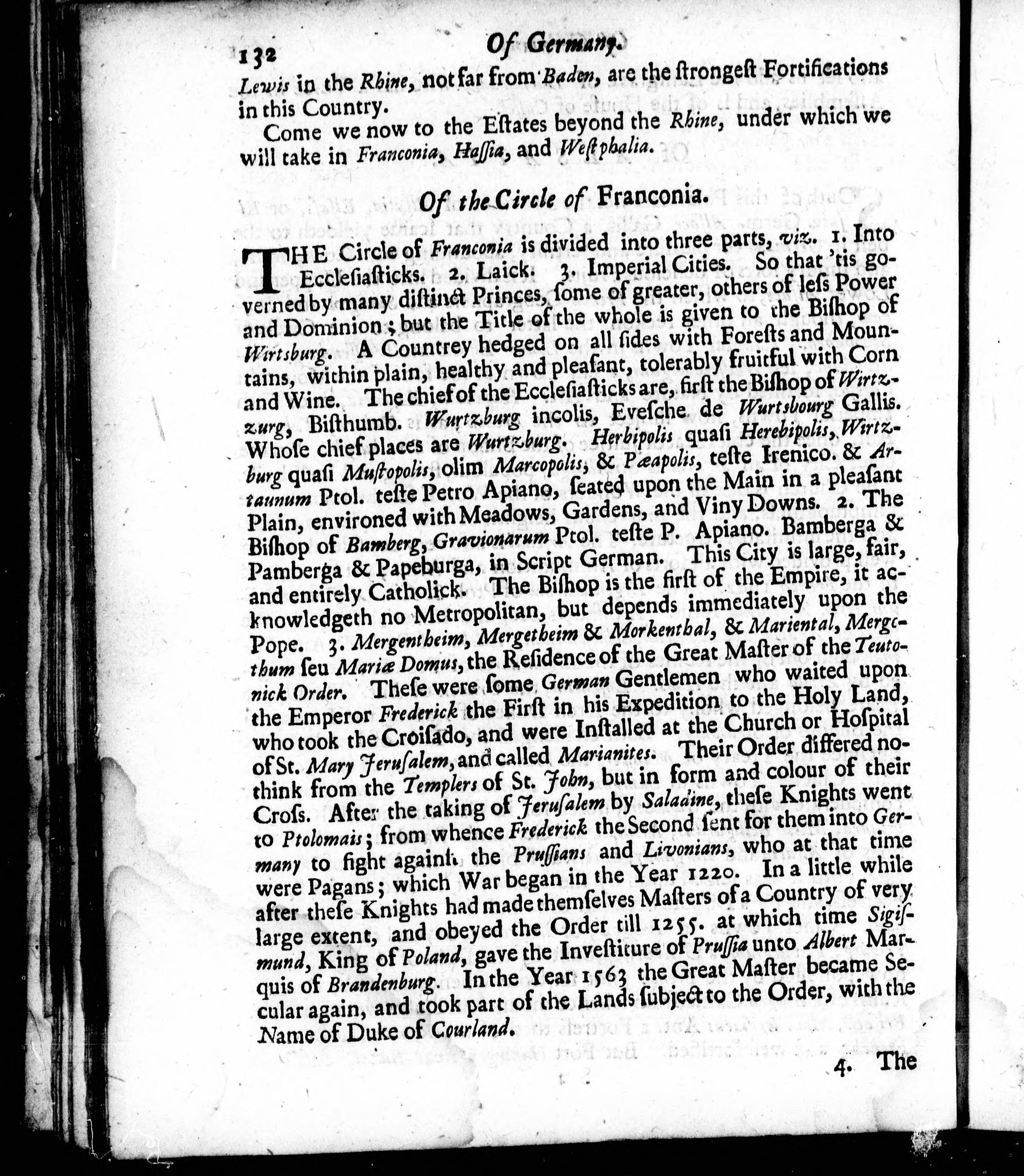 132 Of Germany.

Lewis in the Rhine, not far from Baden, are the ſtrongeſt Fortifications in this Country.

Come we now to the Eſtates beyond the Rhine, under which we will take in Franconia, Haſſia, and Weſtphalia.

Of the Circle of Franconia.

THE Circle of Franconia is divided into three parts, viz. 1. Into Eccleſiaſticks. 2. Laick. 3. Imperial Cities. So that 'tis governed by many diſtinct Princes, ſome of greater, others of leſs Power and Dominion; but the Title of the whole is given to the Biſhop of Wirtsburg. A Countrey hedged on all ſides with Foreſts and Mountains, within plain, healthy and pleaſant, tolerably fruitful with Corn and Wine. The chief of the Eccleſiaſticks are, firſt the Biſhop of Wirtzzurg, Biſthumb. Wurtzburg incolis, Eveſche de Wurtsbourg Gallis. Whoſe chief places are Wurtzburg. Herbipolis quaſi Herebipolis, Wirtzburg quaſi Muſtopolis, olim Marcopolis, & Pæapolis, teſte Irenico. & Artaunum Ptol. teſte Petro Apiano, ſeated upon the Main in a pleaſant Plain, environed with Meadows, Gardens, and Viny Downs. 2. The Biſhop of Bamberg, Gravionarum Ptol. teſte P. Apiano. Bamberga & Pamberga & Papeburga, in Script German. This City is large, fair, and entirely Catholick. The Biſhop is the firſt of the Empire, it acknowledgeth no Metropolitan, but depends immediately upon the Pope. 3. Mergentheim, Mergetheim & Morkenthal, & Mariental, Mergethum ſeu Mariæ Domus, the Reſidence of the Great Maſter of the Teutonick Order. Theſe were ſome German Gentlemen who waited upon the Emperor Frederick the Firſt in his Expedition to the Holy Land, who took the Croiſado, and were Inſtalled at the Church or Hoſpital of St. Mary Jeruſalem, and called Marianites. Their Order differed nothink from the Templers of St. John, but in form and colour of their Croſs. After the taking of Jeruſalem by Saladine, theſe Knights went to Ptolomais; from whence Frederick the Second ſent for them into Germany to fight againſt the Pruſſians and Livonians, who at that time were Pagans; which War began in the Year 1220. In a little while after theſe Knights had made themſelves Maſters of a Country of very large extent, and obeyed the Order till 1255. at which time Sigiſmund, King of Poland, gave the Inveſtiture of Pruſſia unto Albert Marquis of Brandenburg. In the Year 1563 the Great Maſter became Secular again, and took part of the Lands ſubject to the Order, with the Name of Duke of Courland.

4. The